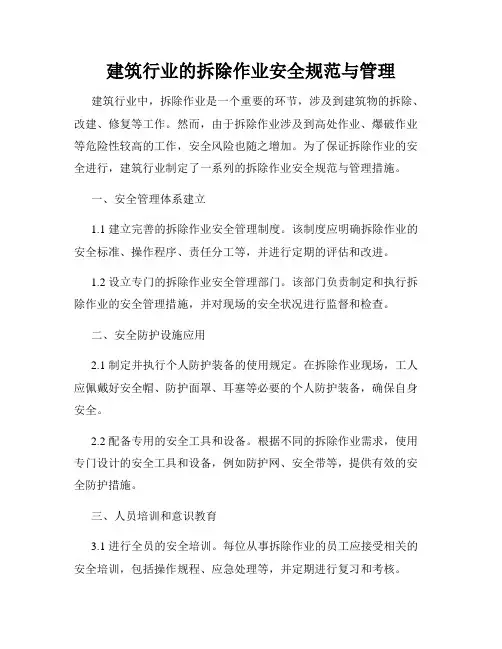 建筑行业的拆除作业安全规范与管理

建筑行业中，拆除作业是一个重要的环节，涉及到建筑物的拆除、改建、修复等工作。然而，由于拆除作业涉及到高处作业、爆破作业等危险性较高的工作，安全风险也随之增加。为了保证拆除作业的安全进行，建筑行业制定了一系列的拆除作业安全规范与管理措施。

一、安全管理体系建立

1.1 建立完善的拆除作业安全管理制度。该制度应明确拆除作业的安全标准、操作程序、责任分工等，并进行定期的评估和改进。

1.2 设立专门的拆除作业安全管理部门。该部门负责制定和执行拆除作业的安全管理措施，并对现场的安全状况进行监督和检查。

二、安全防护设施应用

2.1 制定并执行个人防护装备的使用规定。在拆除作业现场，工人应佩戴好安全帽、防护面罩、耳塞等必要的个人防护装备，确保自身安全。

2.2 配备专用的安全工具和设备。根据不同的拆除作业需求，使用专门设计的安全工具和设备，例如防护网、安全带等，提供有效的安全防护措施。

三、人员培训和意识教育

3.1 进行全员的安全培训。每位从事拆除作业的员工应接受相关的安全培训，包括操作规程、应急处理等，并定期进行复习和考核。